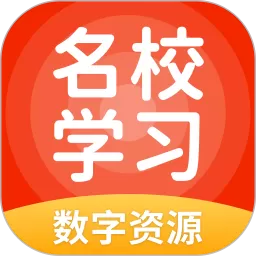 名校
学习
数字资源